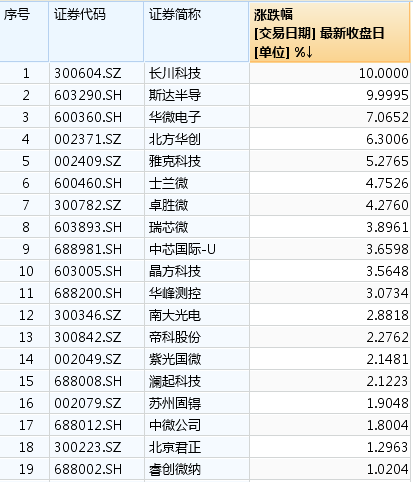 | 序号 | 证券代码 | 证券简称 | 涨跌幅 [交易日期] 最新收盘日 [单位] %↓ |
|---|---|---|---|
| 1 | 300604.SZ | 长川科技 | 10.0000 |
| 2 | 603290.SH | 斯达半导 | 9.9995 |
| 3 | 600360.SH | 华微电子 | 7.0652 |
| 4 | 002371.SZ | 北方华创 | 6.3006 |
| 5 | 002409.SZ | 雅克科技 | 5.2765 |
| 6 | 600460.SH | 士兰微 | 4.7526 |
| 7 | 300782.SZ | 卓胜微 | 4.2760 |
| 8 | 603893.SH | 瑞芯微 | 3.8961 |
| 9 | 688981.SH | 中芯国际-U | 3.6598 |
| 10 | 603005.SH | 晶方科技 | 3.5648 |
| 11 | 688200.SH | 华峰测控 | 3.0734 |
| 12 | 300346.SZ | 南大光电 | 2.8818 |
| 13 | 300842.SZ | 帝科股份 | 2.2762 |
| 14 | 002049.SZ | 紫光国微 | 2.1481 |
| 15 | 688008.SH | 澜起科技 | 2.1223 |
| 16 | 002079.SZ | 苏州固锝 | 1.9048 |
| 17 | 688012.SH | 中微公司 | 1.8004 |
| 18 | 300223.SZ | 北京君正 | 1.2963 |
| 19 | 688002.SH | 睿创微纳 | 1.0204 |